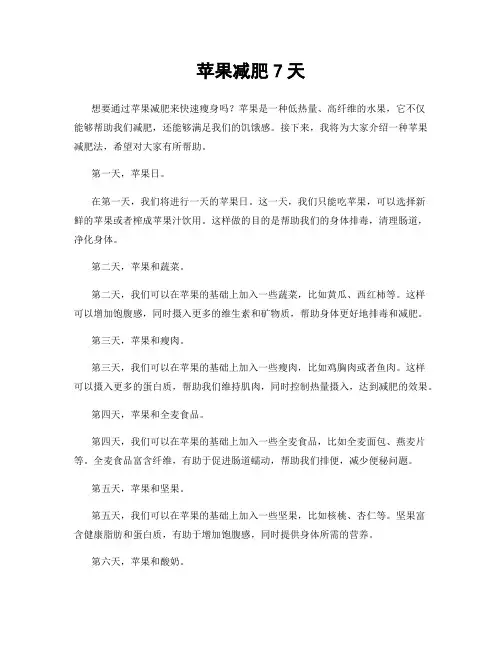 苹果减肥 7 天

想要通过苹果减肥来快速瘦身吗？苹果是一种低热量、高纤维的水果，它不仅能够帮助我们减肥，还能够满足我们的饥饿感。接下来，我将为大家介绍一种苹果减肥法，希望对大家有所帮助。

第一天，苹果日。

在第一天，我们将进行一天的苹果日。这一天，我们只能吃苹果，可以选择新鲜的苹果或者榨成苹果汁饮用。这样做的目的是帮助我们的身体排毒，清理肠道，净化身体。

第二天，苹果和蔬菜。

第二天，我们可以在苹果的基础上加入一些蔬菜，比如黄瓜、西红柿等。这样可以增加饱腹感，同时摄入更多的维生素和矿物质，帮助身体更好地排毒和减肥。

第三天，苹果和瘦肉。

第三天，我们可以在苹果的基础上加入一些瘦肉，比如鸡胸肉或者鱼肉。这样可以摄入更多的蛋白质，帮助我们维持肌肉，同时控制热量摄入，达到减肥的效果。

第四天，苹果和全麦食品。

第四天，我们可以在苹果的基础上加入一些全麦食品，比如全麦面包、燕麦片等。全麦食品富含纤维，有助于促进肠道蠕动，帮助我们排便，减少便秘问题。

第五天，苹果和坚果。

第五天，我们可以在苹果的基础上加入一些坚果，比如核桃、杏仁等。坚果富含健康脂肪和蛋白质，有助于增加饱腹感，同时提供身体所需的营养。

第六天，苹果和酸奶。